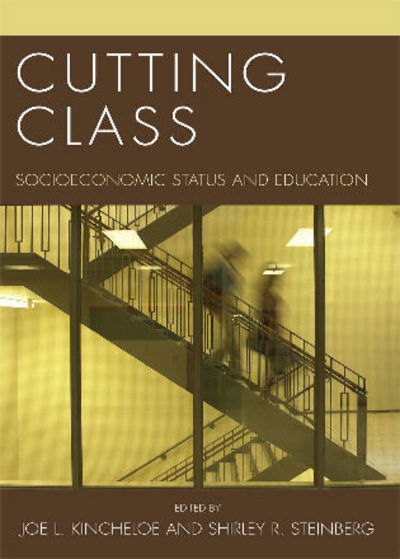 CUTTING CLASS

SOCIOECONOMIC STATUS AND EDUCATION

EDITED BY

JOE L. KINCHELOE AND SHIRLEY R. STEINBERG